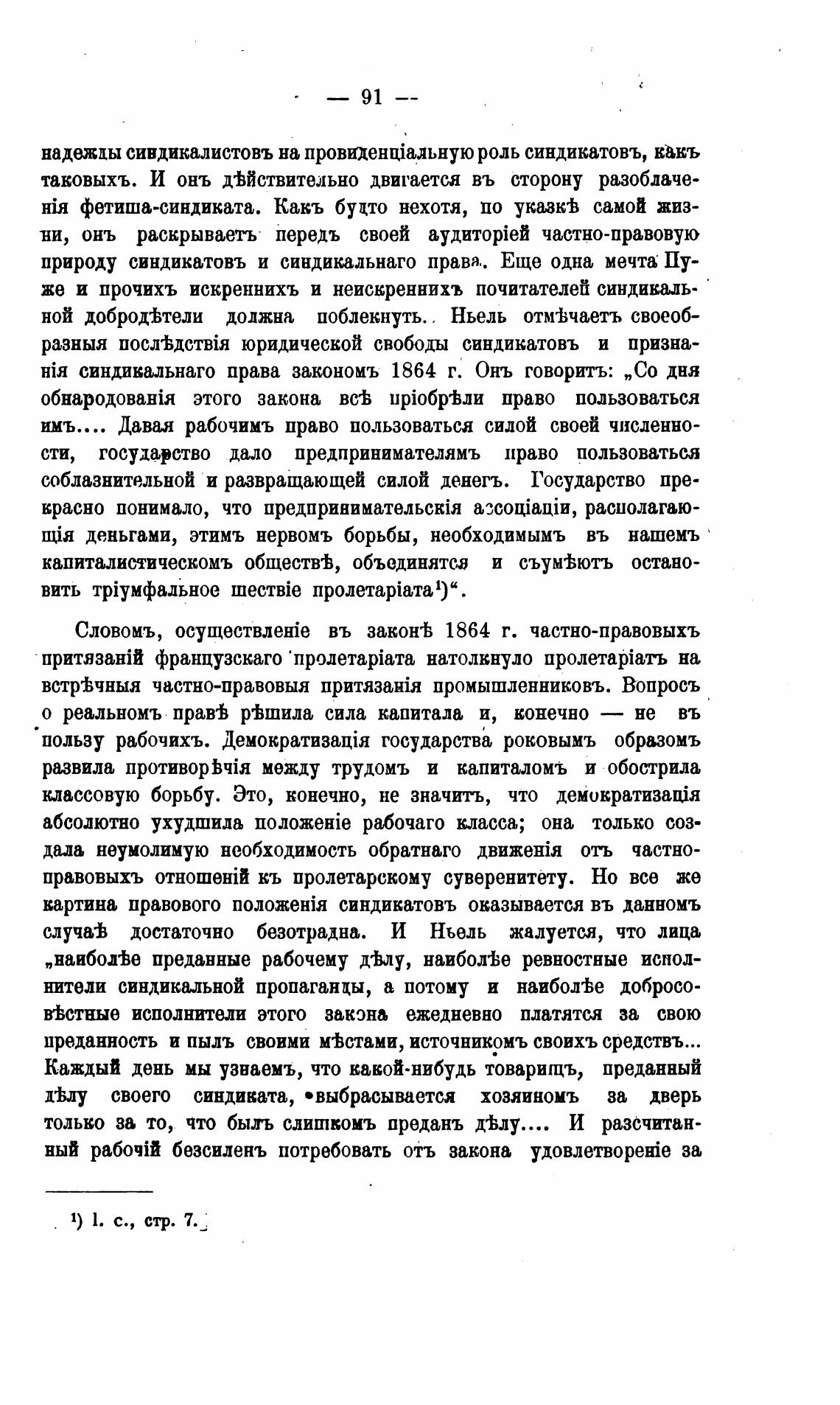 — 91 —

надежды синдикалистовъ на провиденціальную роль синдикатовъ, какъ таковыхъ. И онъ дѣйствительно двигается въ сторону разоблаченія фетиша-синдиката. Какъ будто нехотя, по указкѣ самой жизни, онъ раскрываетъ передъ своей аудиторіей частно-правовую природу синдикатовъ и синдикальнаго права. Еще одна мечта Пуже и прочихъ искреннихъ и неискреннихъ почитателей синдикальной добродѣтели должна поблекнуть. Ньель отмѣчаетъ своеобразныя послѣдствія юридической свободы синдикатовъ и признанія синдикальнаго права закономъ 1864 г. Онъ говоритъ: „Со дня обнародованія этого закона всѣ пріобрѣли право пользоваться имъ.... Давая рабочимъ право пользоваться силой своей численности, государство дало предпринимателямъ право пользоваться соблазнительной и развращающей силой денегъ. Государство прекрасно понимало, что предпринимательскія ассоціаціи, располагающія деньгами, этимъ нервомъ борьбы, необходимымъ въ нашемъ капиталистическомъ обществѣ, объединятся и съумѣютъ остановить тріумфальное шествіе пролетаріата¹)“.

Словомъ, осуществленіе въ законѣ 1864 г. частно-правовыхъ притязаній французскаго пролетаріата натолкнуло пролетаріатъ на встрѣчныя частно-правовыя притязанія промышленниковъ. Вопросъ о реальномъ правѣ рѣшила сила капитала и, конечно — не въ пользу рабочихъ. Демократизація государства роковымъ образомъ развила противорѣчія между трудомъ и капиталомъ и обострила классовую борьбу. Это, конечно, не значитъ, что демократизація абсолютно ухудшила положеніе рабочаго класса; она только создала неумолимую необходимость обратнаго движенія отъ частно-правовыхъ отношеній къ пролетарскому суверенитету. Но все же картина правового положенія синдикатовъ оказывается въ данномъ случаѣ достаточно безотрадна. И Ньель жалуется, что лица „наиболѣе преданные рабочему дѣлу, наиболѣе ревностные исполнители синдикальной пропаганды, а потому и наиболѣе добросовѣстные исполнители этого закона ежедневно платятся за свою преданность и пылъ своими мѣстами, источникомъ своихъ средствъ... Каждый день мы узнаемъ, что какой-нибудь товарищъ, преданный дѣлу своего синдиката, выбрасывается хозяиномъ за дверь только за то, что былъ слишкомъ преданъ дѣлу.... И разсчитанный рабочій безсиленъ потребовать отъ закона удовлетвореніе за

¹) l. c., стр. 7.